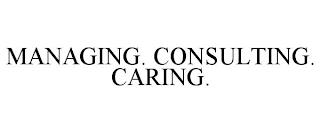 MANAGING. CONSULTING. CARING.